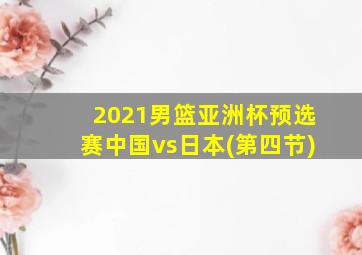 2021男篮亚洲杯预选赛中国vs日本(第四节)